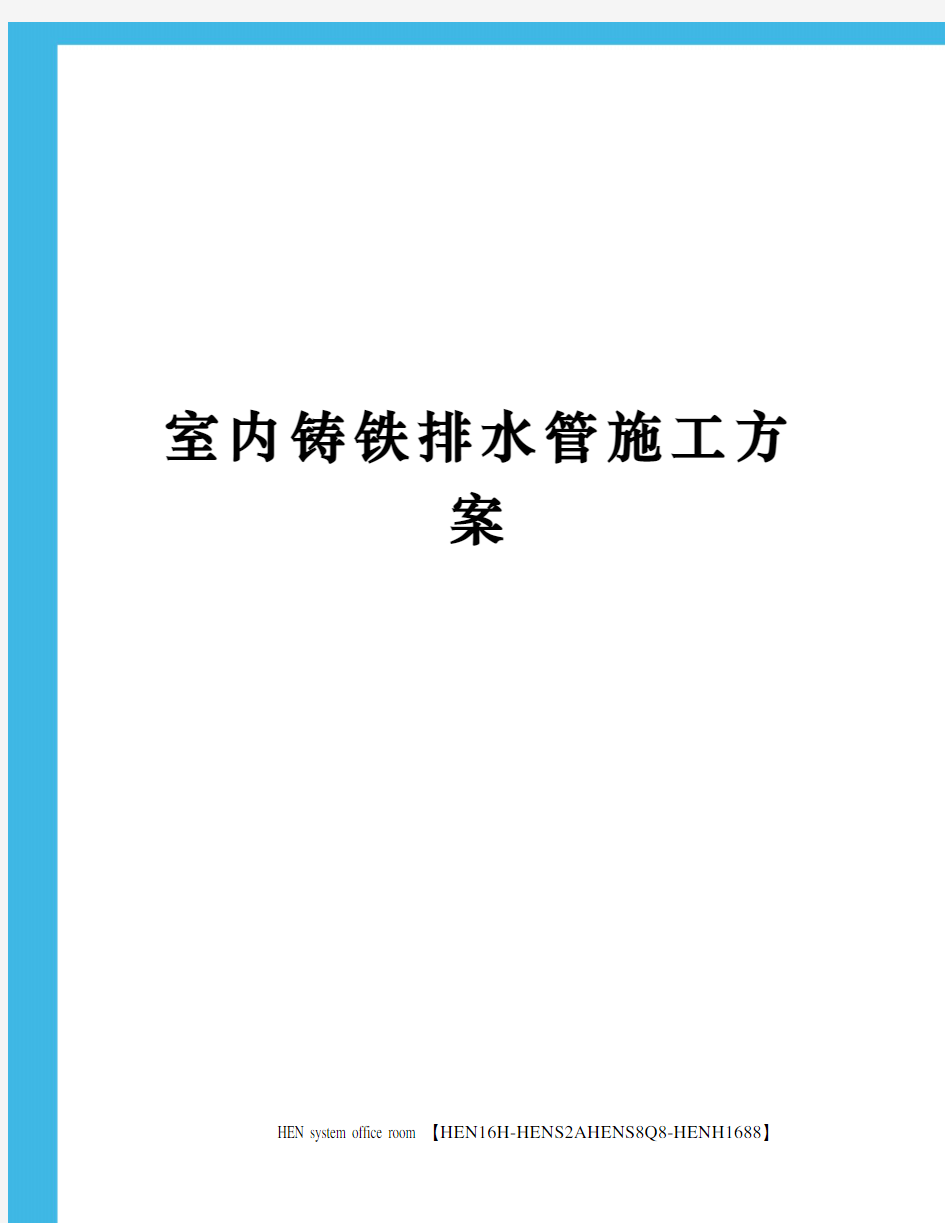 室内铸铁排水管施工方案

HEN system office room 【HEN16H-HENS2AHENS8Q8-HENH1688】